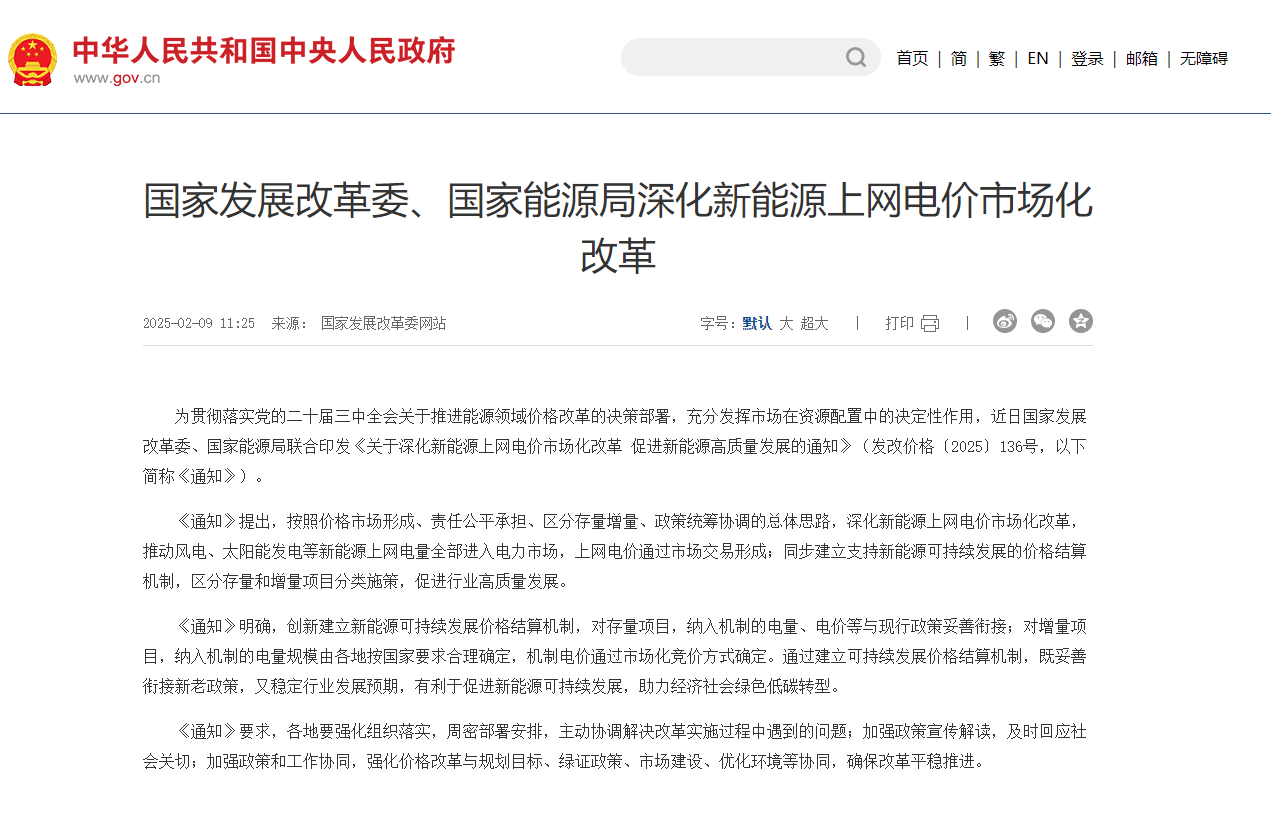 中华人民共和国中央人民政府
www.gov.cn

首页 | 简 | 繁 | EN | 登录 | 邮箱 | 无障碍

国家发展改革委、国家能源局深化新能源上网电价市场化改革

2025-02-09 11:25 来源： 国家发展改革委网站

字号：默认 大 超大 | 打印 |

为贯彻落实党的二十届三中全会关于推进能源领域价格改革的决策部署，充分发挥市场在资源配置中的决定性作用，近日国家发展改革委、国家能源局联合印发《关于深化新能源上网电价市场化改革 促进新能源高质量发展的通知》（发改价格〔2025〕136号，以下简称《通知》）。

《通知》提出，按照价格市场形成、责任公平承担、区分存量增量、政策统筹协调的总体思路，深化新能源上网电价市场化改革，推动风电、太阳能发电等新能源上网电量全部进入电力市场，上网电价通过市场交易形成；同步建立支持新能源可持续发展的价格结算机制，区分存量和增量项目分类施策，促进行业高质量发展。

《通知》明确，创新建立新能源可持续发展价格结算机制，对存量项目，纳入机制的电量、电价等与现行政策妥善衔接；对增量项目，纳入机制的电量规模由各地按国家要求合理确定，机制电价通过市场化竞价方式确定。通过建立可持续发展价格结算机制，既妥善衔接新老政策，又稳定行业发展预期，有利于促进新能源可持续发展，助力经济社会绿色低碳转型。

《通知》要求，各地要强化组织落实，周密部署安排，主动协调解决改革实施过程中遇到的问题；加强政策宣传解读，及时回应社会关切；加强政策和工作协同，强化价格改革与规划目标、绿证政策、市场建设、优化环境等协同，确保改革平稳推进。